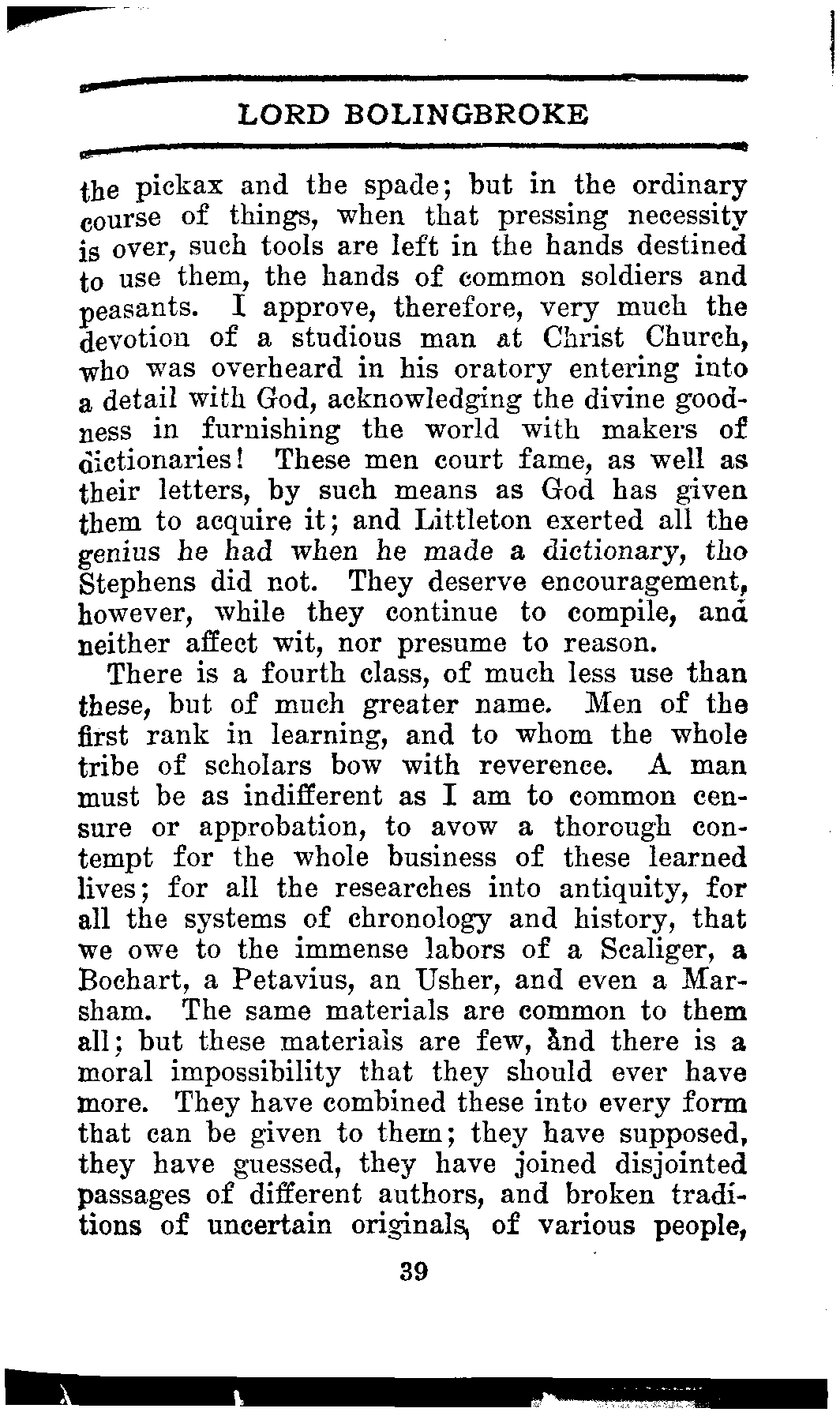 LORD BOLINGBROKE

the pickax and the spade; but in the ordinary course of things, when that pressing necessity is over, such tools are left in the hands destined to use them, the hands of common soldiers and peasants. I approve, therefore, very much the devotion of a studious man at Christ Church, who was overheard in his oratory entering into a detail with God, acknowledging the divine goodness in furnishing the world with makers of dictionaries! These men court fame, as well as their letters, by such means as God has given them to acquire it; and Littleton exerted all the genius he had when he made a dictionary, tho Stephens did not. They deserve encouragement, however, while they continue to compile, and neither affect wit, nor presume to reason.

There is a fourth class, of much less use than these, but of much greater name. Men of the first rank in learning, and to whom the whole tribe of scholars bow with reverence. A man must be as indifferent as I am to common censure or approbation, to avow a thorough contempt for the whole business of these learned lives; for all the researches into antiquity, for all the systems of chronology and history, that we owe to the immense labors of a Scaliger, a Bochart, a Petavius, an Usher, and even a Marsham. The same materials are common to them all; but these materials are few, and there is a moral impossibility that they should ever have more. They have combined these into every form that can be given to them; they have supposed, they have guessed, they have joined disjointed passages of different authors, and broken traditions of uncertain originals, of various people,

39